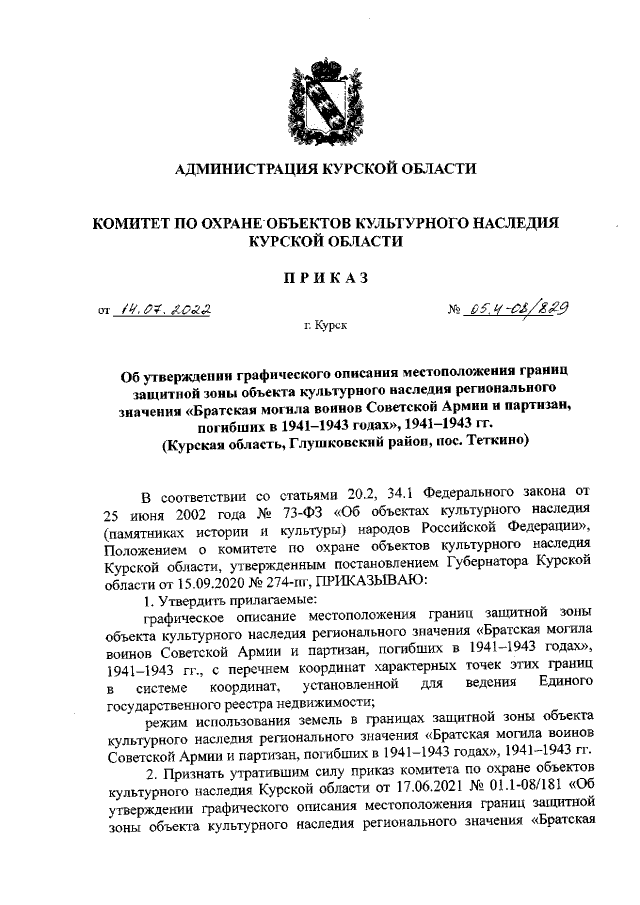 АДМИНИСТРАЦИЯ КУРСКОЙ ОБЛАСТИ

КОМИТЕТ ПО ОХРАНЕ ОБЪЕКТОВ КУЛЬТУРНОГО НАСЛЕДИЯ КУРСКОЙ ОБЛАСТИ

ПРИКАЗ

от 14.07.2022 № 05.4-08/829

г. Курск

Об утверждении графического описания местоположения границ защитной зоны объекта культурного наследия регионального значения «Братская могила воинов Советской Армии и партизан, погибших в 1941–1943 годах», 1941–1943 гг. (Курская область, Глушковский район, пос. Теткино)

В соответствии со статьями 20.2, 34.1 Федерального закона от 25 июня 2002 года № 73-ФЗ «Об объектах культурного наследия (памятниках истории и культуры) народов Российской Федерации», Положением о комитете по охране объектов культурного наследия Курской области, утвержденным постановлением Губернатора Курской области от 15.09.2020 № 274-пг, ПРИКАЗЫВАЮ:

1. Утвердить прилагаемые:

графическое описание местоположения границ защитной зоны объекта культурного наследия регионального значения «Братская могила воинов Советской Армии и партизан, погибших в 1941–1943 годах», 1941–1943 гг., с перечнем координат характерных точек этих границ в системе координат, установленной для ведения Единого государственного реестра недвижимости;

режим использования земель в границах защитной зоны объекта культурного наследия регионального значения «Братская могила воинов Советской Армии и партизан, погибших в 1941–1943 годах», 1941–1943 гг.

2. Признать утратившим силу приказ комитета по охране объектов культурного наследия Курской области от 17.06.2021 № 01.1-08/181 «Об утверждении графического описания местоположения границ защитной зоны объекта культурного наследия регионального значения «Братская